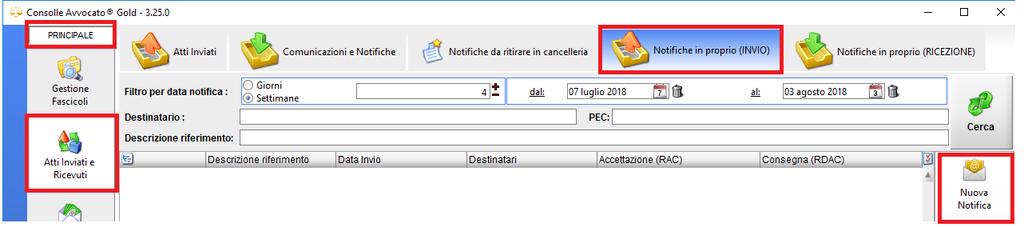 Consolle Avvocato® Gold - 3.25.0

PRINCIPALE

Gestione Fascicoli

Atti Inviati e Ricevuti

Atti Inviati

Comunicazioni e Notifiche

Notifiche da ritirare in cancelleria

Notifiche in proprio (INVIO)

Notifiche in proprio (RICEZIONE)

Filtro per data notifica :

Giorni

Settimane

4

dal: 07 luglio 2018

al: 03 agosto 2018

Destinatario :

PEC:

Descrizione riferimento:

Cerca

| Descrizione riferimento | Data Invio | Destinatari | Accettazione (RAC) | Consegna (RDAC) |
|---|---|---|---|---|

Nuova Notifica